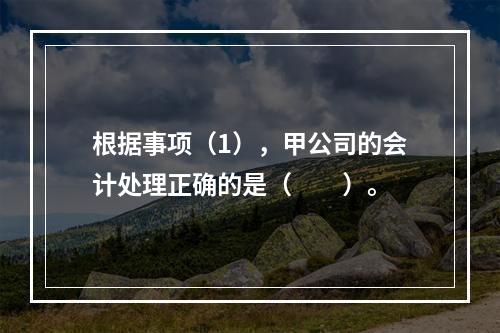 根据事项（1），甲公司的会计处理正确的是（　　）。